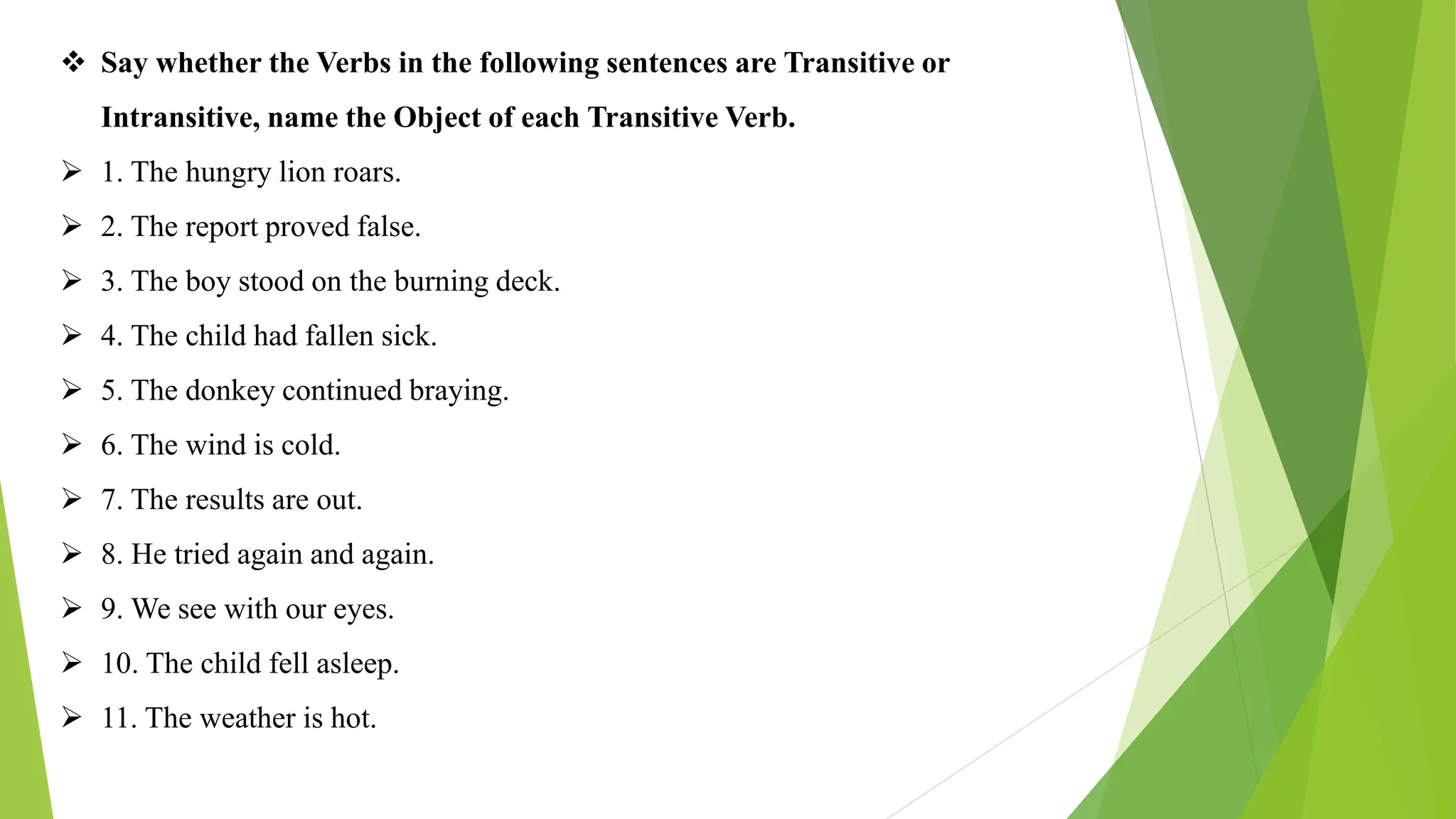 ❖ Say whether the Verbs in the following sentences are Transitive or Intransitive, name the Object of each Transitive Verb.

➢ 1. The hungry lion roars.

➢ 2. The report proved false.

➢ 3. The boy stood on the burning deck.

➢ 4. The child had fallen sick.

➢ 5. The donkey continued braying.

➢ 6. The wind is cold.

➢ 7. The results are out.

➢ 8. He tried again and again.

➢ 9. We see with our eyes.

➢ 10. The child fell asleep.

➢ 11. The weather is hot.